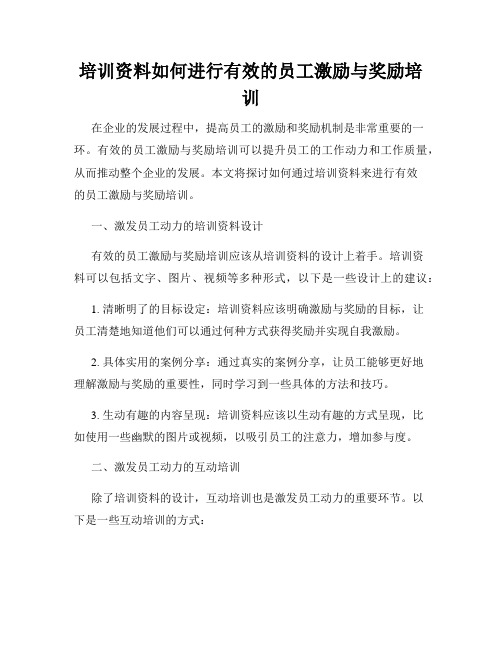 培训资料如何进行有效的员工激励与奖励培训

在企业的发展过程中，提高员工的激励和奖励机制是非常重要的一环。有效的员工激励与奖励培训可以提升员工的工作动力和工作质量，从而推动整个企业的发展。本文将探讨如何通过培训资料来进行有效的员工激励与奖励培训。

一、激发员工动力的培训资料设计

有效的员工激励与奖励培训应该从培训资料的设计上着手。培训资料可以包括文字、图片、视频等多种形式，以下是一些设计上的建议：

1. 清晰明了的目标设定：培训资料应该明确激励与奖励的目标，让员工清楚地知道他们可以通过何种方式获得奖励并实现自我激励。

2. 具体实用的案例分享：通过真实的案例分享，让员工能够更好地理解激励与奖励的重要性，同时学习到一些具体的方法和技巧。

3. 生动有趣的内容呈现：培训资料应该以生动有趣的方式呈现，比如使用一些幽默的图片或视频，以吸引员工的注意力，增加参与度。

二、激发员工动力的互动培训

除了培训资料的设计，互动培训也是激发员工动力的重要环节。以下是一些互动培训的方式：